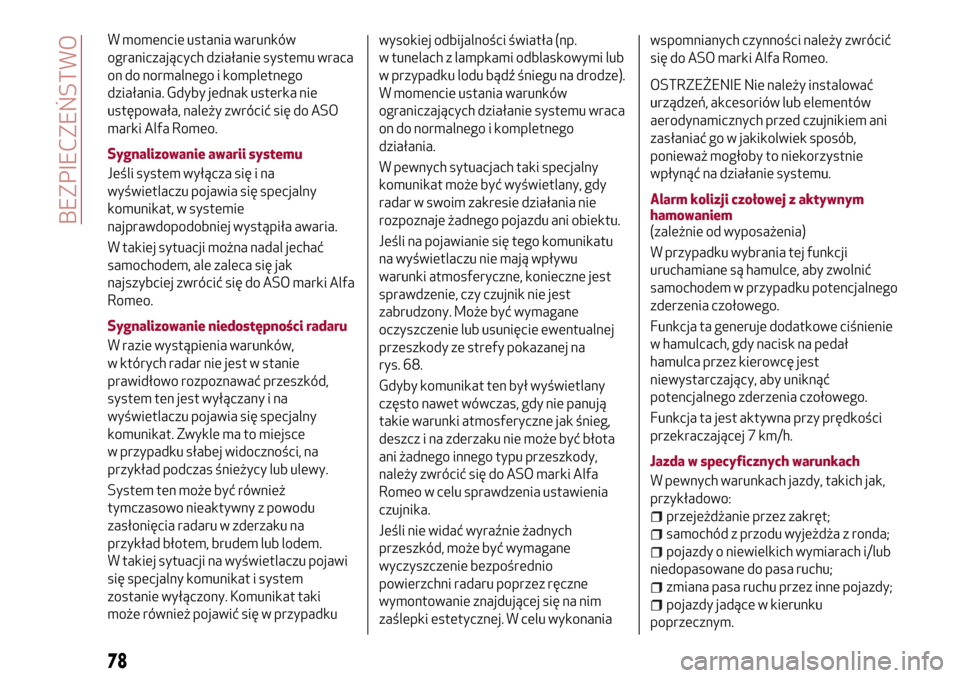 BEZPIECZEŃSTWO

W momencie ustania warunków ograniczających działanie systemu wraca on do normalnego i kompletnego działania. Gdyby jednak usterka nie ustępowała, należy zwrócić się do ASO marki Alfa Romeo.

Sygnalizowanie awarii systemu

Jeśli system wyłącza się i na wyświetlaczu pojawia się specjalny komunikat, w systemie najprawdopodobniej wystąpiła awaria.

W takiej sytuacji można nadal jechać samochodem, ale zaleca się jak najszybciej zwrócić się do ASO marki Alfa Romeo.

Sygnalizowanie niedostępności radaru

W razie wystąpienia warunków, w których radar nie jest w stanie prawidłowo rozpoznawać przeszkód, system ten jest wyłączany i na wyświetlaczu pojawia się specjalny komunikat. Zwykle ma to miejsce w przypadku słabej widoczności, na przykład podczas śnieżycy lub ulewy.

System ten może być również tymczasowo nieaktywny z powodu zasłonięcia radaru w zderzaku na przykład błotem, brudem lub lodem. W takiej sytuacji na wyświetlaczu pojawi się specjalny komunikat i system zostanie wyłączony. Komunikat taki może również pojawić się w przypadku wysokiej odbijalności światła (np. w tunelach z lampkami odblaskowymi lub w przypadku lodu bądź śniegu na drodze). W momencie ustania warunków ograniczających działanie systemu wraca on do normalnego i kompletnego działania.

W pewnych sytuacjach taki specjalny komunikat może być wyświetlany, gdy radar w swoim zakresie działania nie rozpoznaje żadnego pojazdu ani obiektu.

Jeśli na pojawianie się tego komunikatu na wyświetlaczu nie mają wpływu warunki atmosferyczne, konieczne jest sprawdzenie, czy czujnik nie jest zabrudzony. Może być wymagane oczyszczenie lub usunięcie ewentualnej przeszkody ze strefy pokazanej na rys. 68.

Gdyby komunikat ten był wyświetlany często nawet wówczas, gdy nie panują takie warunki atmosferyczne jak śnieg, deszcz i na zderzaku nie może być błota ani żadnego innego typu przeszkody, należy zwrócić się do ASO marki Alfa Romeo w celu sprawdzenia ustawienia czujnika.

Jeśli nie widać wyraźnie żadnych przeszkód, może być wymagane wyczyszczenie bezpośrednio powierzchni radaru poprzez ręczne wymontowanie znajdującej się na nim zaślepki estetycznej. W celu wykonania wspomnianych czynności należy zwrócić się do ASO marki Alfa Romeo.

OSTRZEŻENIE Nie należy instalować urządzeń, akcesoriów lub elementów aerodynamicznych przed czujnikiem ani zasłaniać go w jakikolwiek sposób, ponieważ mogłoby to niekorzystnie wpłynąć na działanie systemu.

Alarm kolizji czołowej z aktywnym hamowaniem
(zależnie od wyposażenia)

W przypadku wybrania tej funkcji uruchamiane są hamulce, aby zwolnić samochodem w przypadku potencjalnego zderzenia czołowego.

Funkcja ta generuje dodatkowe ciśnienie w hamulcach, gdy nacisk na pedał hamulca przez kierowcę jest niewystarczający, aby uniknąć potencjalnego zderzenia czołowego.

Funkcja ta jest aktywna przy prędkości przekraczającej 7 km/h.

Jazda w specyficznych warunkach

W pewnych warunkach jazdy, takich jak, przykładowo:
przejeżdżanie przez zakręt;
samochód z przodu wyjeżdża z ronda;
pojazdy o niewielkich wymiarach i/lub niedopasowane do pasa ruchu;
zmiana pasa ruchu przez inne pojazdy;
pojazdy jadące w kierunku poprzecznym.

78

carmanualsonline.info